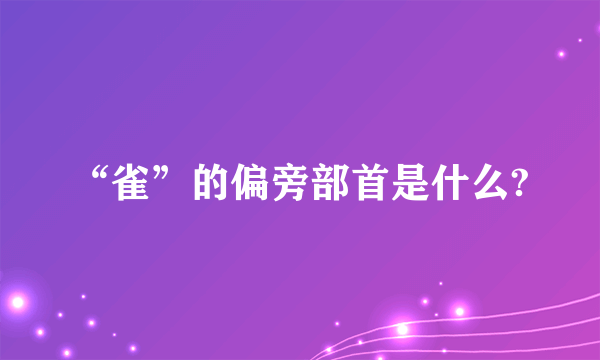 “雀”的偏旁部首是什么?